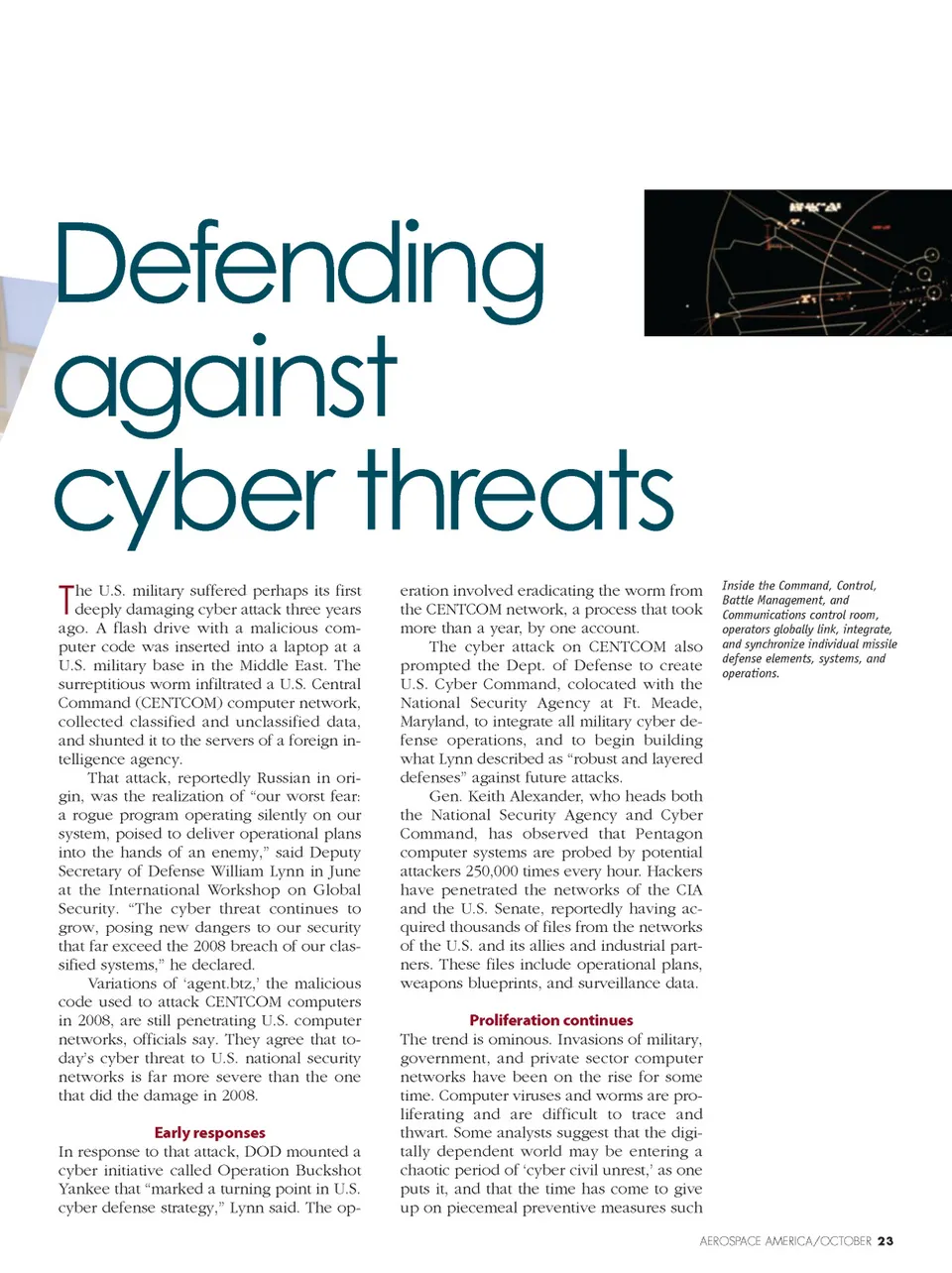 Defending against cyber threats

The U.S. military suffered perhaps its first deeply damaging cyber attack three years ago. A flash drive with a malicious computer code was inserted into a laptop at a U.S. military base in the Middle East. The surreptitious worm infiltrated a U.S. Central Command (CENTCOM) computer network, collected classified and unclassified data, and shunted it to the servers of a foreign intelligence agency.

That attack, reportedly Russian in origin, was the realization of "our worst fear: a rogue program operating silently on our system, poised to deliver operational plans into the hands of an enemy," said Deputy Secretary of Defense William Lynn in June at the International Workshop on Global Security. "The cyber threat continues to grow, posing new dangers to our security that far exceed the 2008 breach of our classified systems," he declared.

Variations of 'agent.btz,' the malicious code used to attack CENTCOM computers in 2008, are still penetrating U.S. computer networks, officials say. They agree that today's cyber threat to U.S. national security networks is far more severe than the one that did the damage in 2008.

Early responses

In response to that attack, DOD mounted a cyber initiative called Operation Buckshot Yankee that "marked a turning point in U.S. cyber defense strategy," Lynn said. The operation involved eradicating the worm from the CENTCOM network, a process that took more than a year, by one account.

The cyber attack on CENTCOM also prompted the Dept. of Defense to create U.S. Cyber Command, colocated with the National Security Agency at Ft. Meade, Maryland, to integrate all military cyber defense operations, and to begin building what Lynn described as "robust and layered defenses" against future attacks.

Gen. Keith Alexander, who heads both the National Security Agency and Cyber Command, has observed that Pentagon computer systems are probed by potential attackers 250,000 times every hour. Hackers have penetrated the networks of the CIA and the U.S. Senate, reportedly having acquired thousands of files from the networks of the U.S. and its allies and industrial partners. These files include operational plans, weapons blueprints, and surveillance data.

Proliferation continues

The trend is ominous. Invasions of military, government, and private sector computer networks have been on the rise for some time. Computer viruses and worms are proliferating and are difficult to trace and thwart. Some analysts suggest that the digitally dependent world may be entering a chaotic period of 'cyber civil unrest,' as one puts it, and that the time has come to give up on piecemeal preventive measures such

Inside the Command, Control, Battle Management, and Communications control room, operators globally link, integrate, and synchronize individual missile defense elements, systems, and operations.

AEROSPACE AMERICA/OCTOBER 23